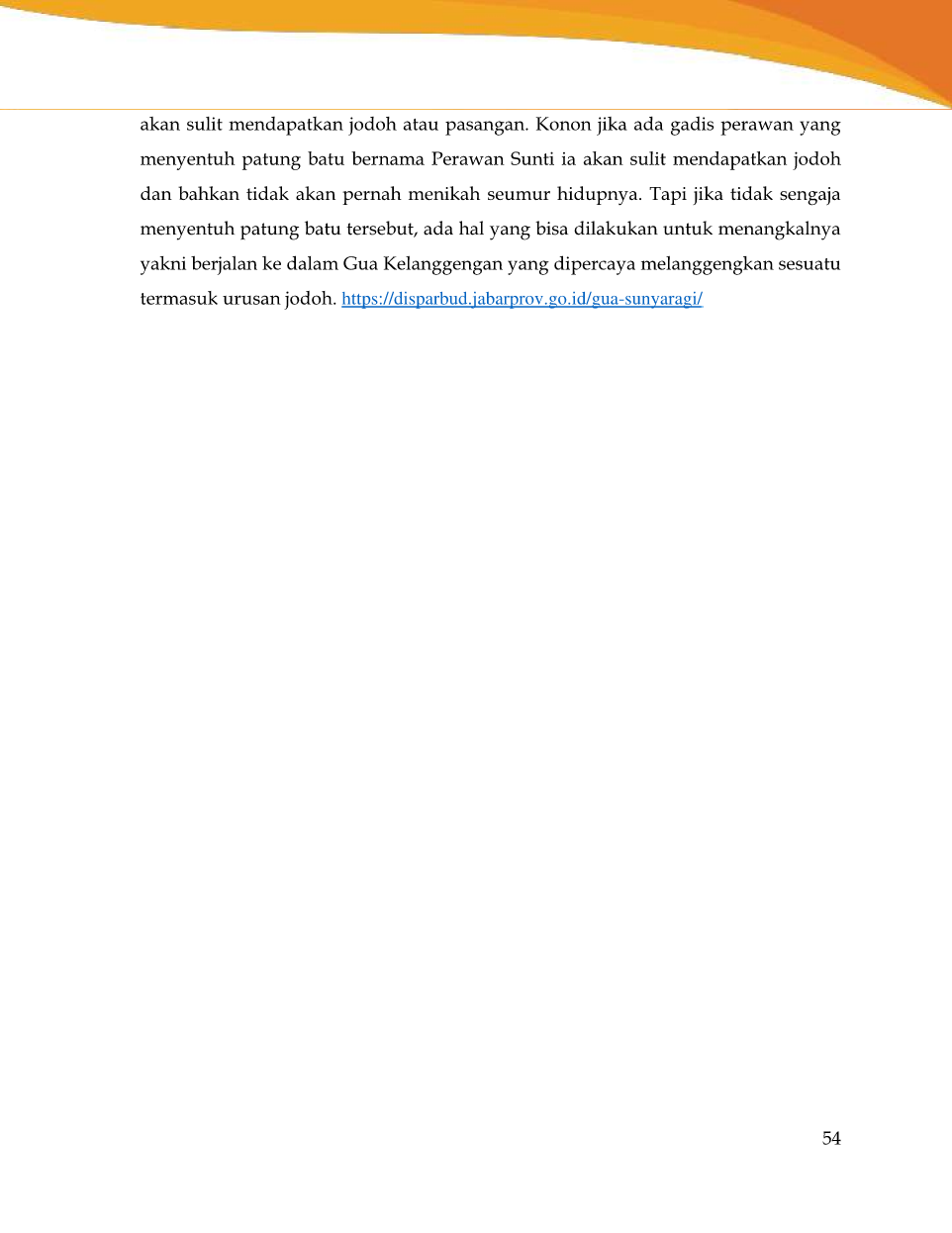 akan sulit mendapatkan jodoh atau pasangan. Konon jika ada gadis perawan yang menyentuh patung batu bernama Perawan Sunti ia akan sulit mendapatkan jodoh dan bahkan tidak akan pernah menikah seumur hidupnya. Tapi jika tidak sengaja menyentuh patung batu tersebut, ada hal yang bisa dilakukan untuk menangkalnya yakni berjalan ke dalam Gua Kelanggengan yang dipercaya melanggengkan sesuatu termasuk urusan jodoh. https://disparbud.jabarprov.go.id/gua-sunyaragi/

54